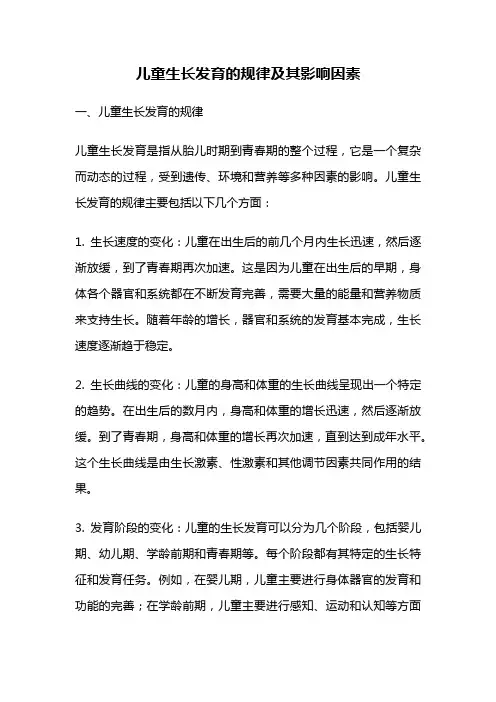 儿童生长发育的规律及其影响因素

一、儿童生长发育的规律

儿童生长发育是指从胎儿时期到青春期的整个过程，它是一个复杂而动态的过程，受到遗传、环境和营养等多种因素的影响。儿童生长发育的规律主要包括以下几个方面：

1. 生长速度的变化：儿童在出生后的前几个月内生长迅速，然后逐渐放缓，到了青春期再次加速。这是因为儿童在出生后的早期，身体各个器官和系统都在不断发育完善，需要大量的能量和营养物质来支持生长。随着年龄的增长，器官和系统的发育基本完成，生长速度逐渐趋于稳定。

2. 生长曲线的变化：儿童的身高和体重的生长曲线呈现出一个特定的趋势。在出生后的数月内，身高和体重的增长迅速，然后逐渐放缓。到了青春期，身高和体重的增长再次加速，直到达到成年水平。这个生长曲线是由生长激素、性激素和其他调节因素共同作用的结果。

3. 发育阶段的变化：儿童的生长发育可以分为几个阶段，包括婴儿期、幼儿期、学龄前期和青春期等。每个阶段都有其特定的生长特征和发育任务。例如，在婴儿期，儿童主要进行身体器官的发育和功能的完善；在学龄前期，儿童主要进行感知、运动和认知等方面